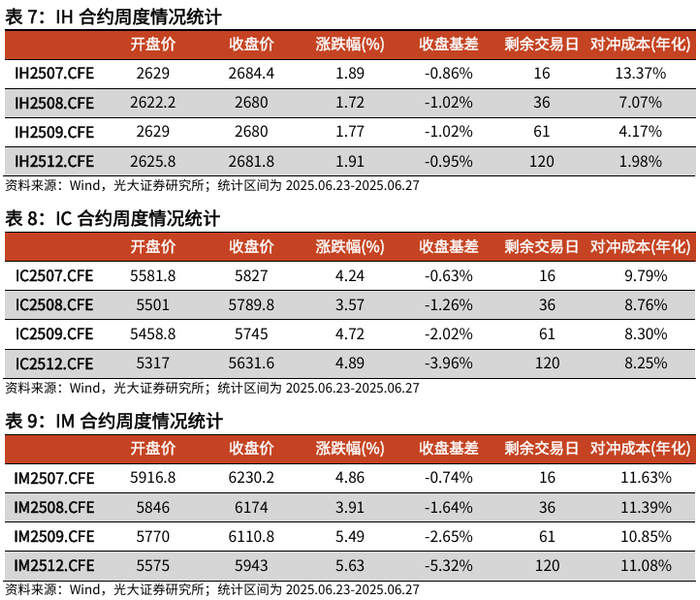 表 7：IH 合约周度情况统计

| | 开盘价 | 收盘价 | 涨跌幅(%) | 收盘基差 | 剩余交易日 | 对冲成本(年化) |
|---|---|---|---|---|---|---|
| IH2507.CFE | 2629 | 2684.4 | 1.89 | -0.86% | 16 | 13.37% |
| IH2508.CFE | 2622.2 | 2680 | 1.72 | -1.02% | 36 | 7.07% |
| IH2509.CFE | 2629 | 2680 | 1.77 | -1.02% | 61 | 4.17% |
| IH2512.CFE | 2625.8 | 2681.8 | 1.91 | -0.95% | 120 | 1.98% |

资料来源：Wind，光大证券研究所；统计区间为 2025.06.23-2025.06.27

表 8：IC 合约周度情况统计

| | 开盘价 | 收盘价 | 涨跌幅(%) | 收盘基差 | 剩余交易日 | 对冲成本(年化) |
|---|---|---|---|---|---|---|
| IC2507.CFE | 5581.8 | 5827 | 4.24 | -0.63% | 16 | 9.79% |
| IC2508.CFE | 5501 | 5789.8 | 3.57 | -1.26% | 36 | 8.76% |
| IC2509.CFE | 5458.8 | 5745 | 4.72 | -2.02% | 61 | 8.30% |
| IC2512.CFE | 5317 | 5631.6 | 4.89 | -3.96% | 120 | 8.25% |

资料来源：Wind，光大证券研究所；统计区间为 2025.06.23-2025.06.27

表 9：IM 合约周度情况统计

| | 开盘价 | 收盘价 | 涨跌幅(%) | 收盘基差 | 剩余交易日 | 对冲成本(年化) |
|---|---|---|---|---|---|---|
| IM2507.CFE | 5916.8 | 6230.2 | 4.86 | -0.74% | 16 | 11.63% |
| IM2508.CFE | 5846 | 6174 | 3.91 | -1.64% | 36 | 11.39% |
| IM2509.CFE | 5770 | 6110.8 | 5.49 | -2.65% | 61 | 10.85% |
| IM2512.CFE | 5575 | 5943 | 5.63 | -5.32% | 120 | 11.08% |

资料来源：Wind，光大证券研究所；统计区间为 2025.06.23-2025.06.27